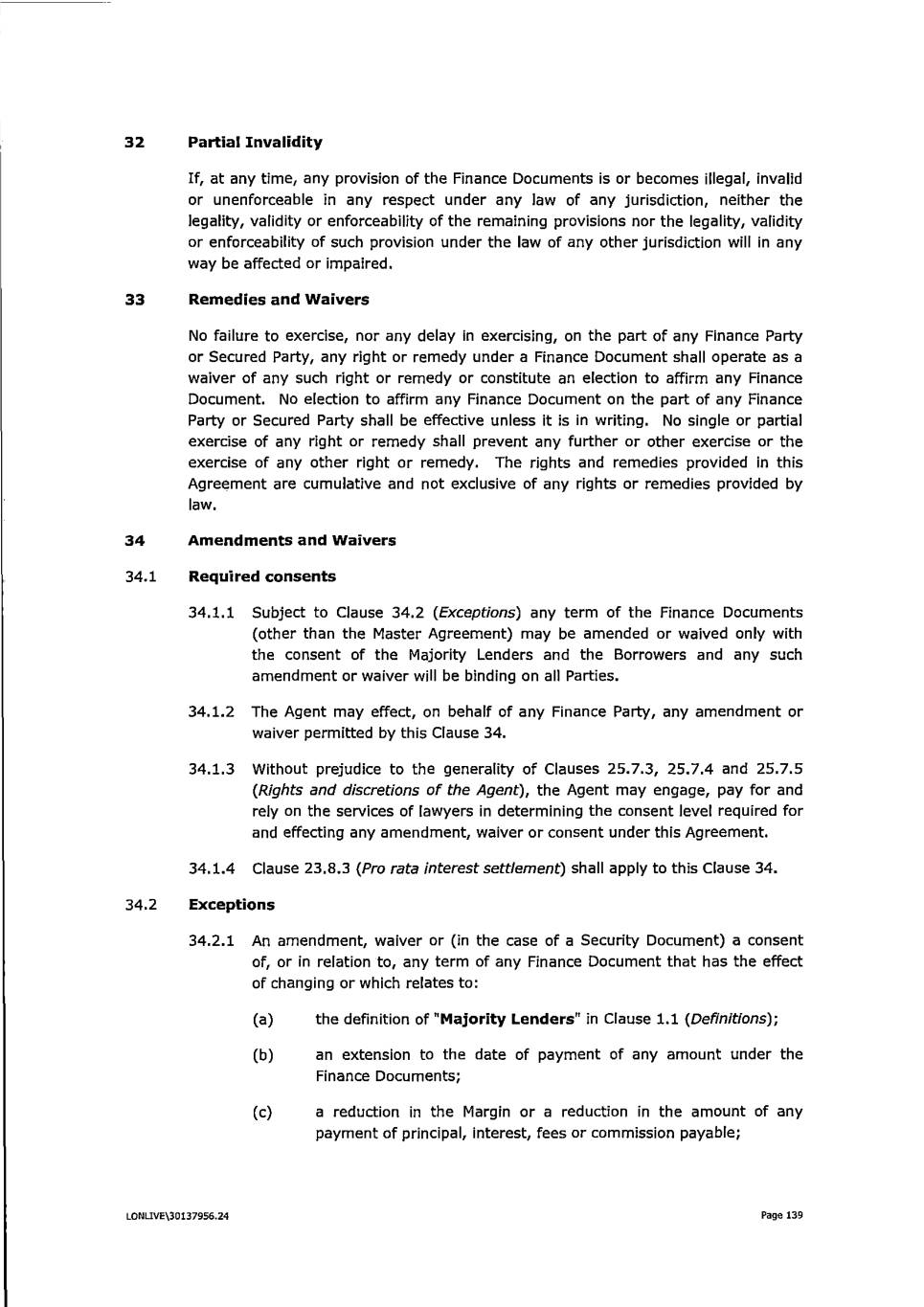 32 Partial Invalidity

If, at any time, any provision of the Finance Documents is or becomes illegal, invalid or unenforceable in any respect under any law of any jurisdiction, neither the legality, validity or enforceability of the remaining provisions nor the legality, validity or enforceability of such provision under the law of any other jurisdiction will in any way be affected or impaired.

33 Remedies and Waivers

No failure to exercise, nor any delay in exercising, on the part of any Finance Party or Secured Party, any right or remedy under a Finance Document shall operate as a waiver of any such right or remedy or constitute an election to affirm any Finance Document. No election to affirm any Finance Document on the part of any Finance Party or Secured Party shall be effective unless it is in writing. No single or partial exercise of any right or remedy shall prevent any further or other exercise or the exercise of any other right or remedy. The rights and remedies provided in this Agreement are cumulative and not exclusive of any rights or remedies provided by law.

34 Amendments and Waivers

34.1 Required consents

34.1.1 Subject to Clause 34.2 (Exceptions) any term of the Finance Documents (other than the Master Agreement) may be amended or waived only with the consent of the Majority Lenders and the Borrowers and any such amendment or waiver will be binding on all Parties.

34.1.2 The Agent may effect, on behalf of any Finance Party, any amendment or waiver permitted by this Clause 34.

34.1.3 Without prejudice to the generality of Clauses 25.7.3, 25.7.4 and 25.7.5 (Rights and discretions of the Agent), the Agent may engage, pay for and rely on the services of lawyers in determining the consent level required for and effecting any amendment, waiver or consent under this Agreement.

34.1.4 Clause 23.8.3 (Pro rata interest settlement) shall apply to this Clause 34.

34.2 Exceptions

34.2.1 An amendment, waiver or (in the case of a Security Document) a consent of, or in relation to, any term of any Finance Document that has the effect of changing or which relates to:

(a) the definition of "Majority Lenders" in Clause 1.1 (Definitions);

(b) an extension to the date of payment of any amount under the Finance Documents;

(c) a reduction in the Margin or a reduction in the amount of any payment of principal, interest, fees or commission payable;

LONLIVE\30137956.24

Page 139